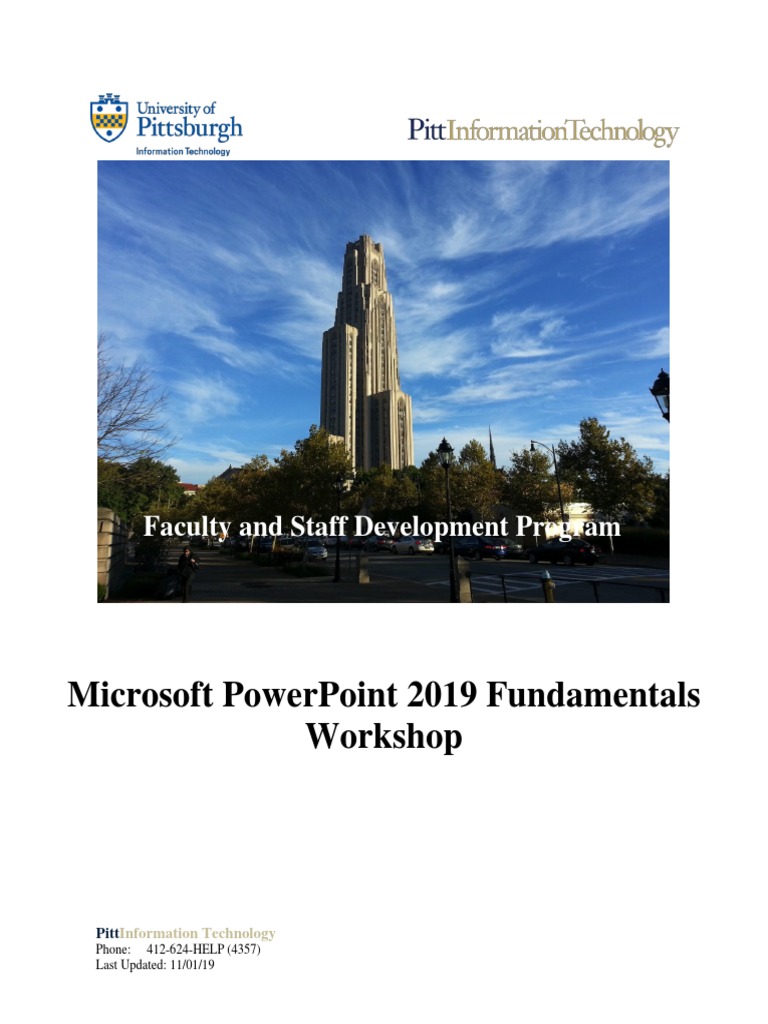 University of Pittsburgh
Information Technology

PittInformationTechnology

Faculty and Staff Development Program

Microsoft PowerPoint 2019 Fundamentals Workshop

PittInformation Technology
Phone: 412-624-HELP (4357)
Last Updated: 11/01/19